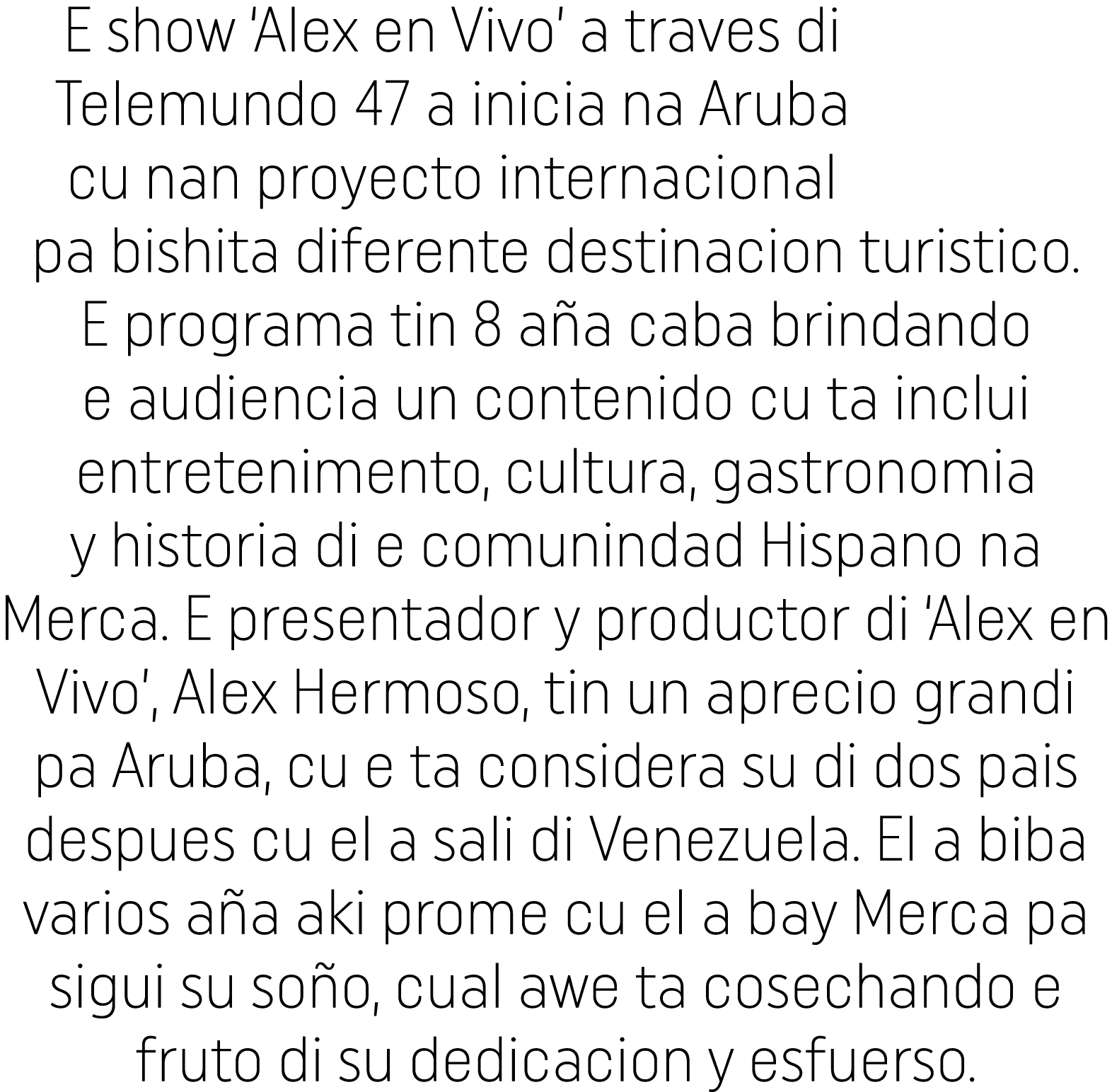 E show 'Alex en Vivo' a traves di Telemundo 47 a inicia na Aruba cu nan proyecto internacional pa bishita diferente destinacion turistico. E programa tin 8 aña caba brindando e audiencia un contenido cu ta inclui entretenimento, cultura, gastronomia y historia di e comunindad Hispano na Merca. E presentador y productor di 'Alex en Vivo', Alex Hermoso, tin un aprecio grandi pa Aruba, cu e ta considera su di dos pais despues cu el a sali di Venezuela. El a biba varios aña aki prome cu el a bay Merca pa sigui su soño, cual awe ta cosechando e fruto di su dedicacion y esfuerso.